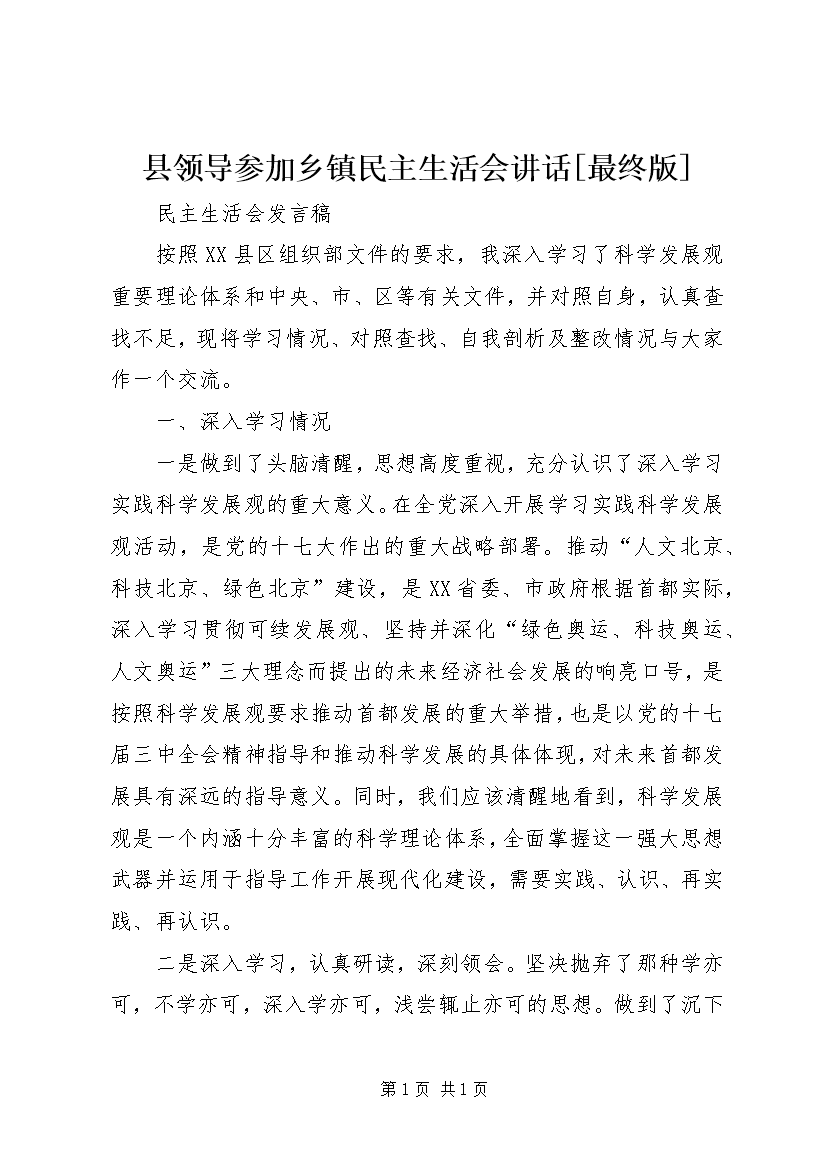 县领导参加乡镇民主生活会讲话[最终版]

民主生活会发言稿

按照XX县区组织部文件的要求，我深入学习了科学发展观重要理论体系和中央、市、区等有关文件，并对照自身，认真查找不足，现将学习情况、对照查找、自我剖析及整改情况与大家作一个交流。

一、深入学习情况

一是做到了头脑清醒，思想高度重视，充分认识了深入学习实践科学发展观的重大意义。在全党深入开展学习实践科学发展观活动，是党的十七大作出的重大战略部署。推动“人文北京、科技北京、绿色北京”建设，是XX省委、市政府根据首都实际，深入学习贯彻可续发展观、坚持并深化“绿色奥运、科技奥运、人文奥运”三大理念而提出的未来经济社会发展的响亮口号，是按照科学发展观要求推动首都发展的重大举措，也是以党的十七届三中全会精神指导和推动科学发展的具体体现，对未来首都发展具有深远的指导意义。同时，我们应该清醒地看到，科学发展观是一个内涵十分丰富的科学理论体系，全面掌握这一强大思想武器并运用于指导工作开展现代化建设，需要实践、认识、再实践、再认识。

二是深入学习，认真研读，深刻领会。坚决抛弃了那种学亦可，不学亦可，深入学亦可，浅尝辄止亦可的思想。做到了沉下

第1页 共1页